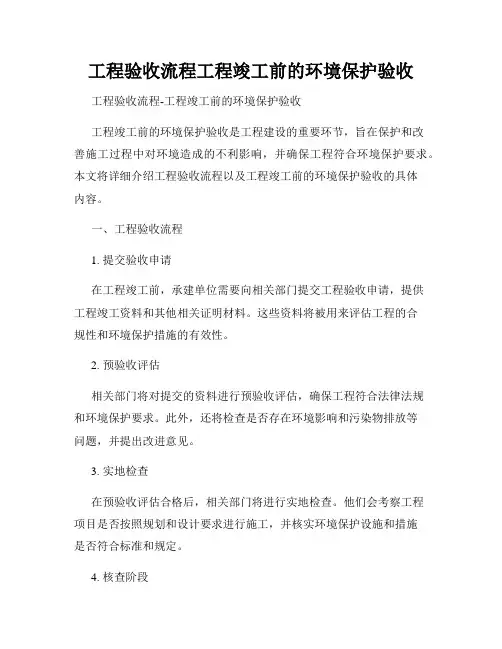 工程验收流程工程竣工前的环境保护验收

工程验收流程-工程竣工前的环境保护验收

工程竣工前的环境保护验收是工程建设的重要环节，旨在保护和改善施工过程中对环境造成的不利影响，并确保工程符合环境保护要求。本文将详细介绍工程验收流程以及工程竣工前的环境保护验收的具体内容。

一、工程验收流程

1. 提交验收申请

在工程竣工前，承建单位需要向相关部门提交工程验收申请，提供工程竣工资料和其他相关证明材料。这些资料将被用来评估工程的合规性和环境保护措施的有效性。

2. 预验收评估

相关部门将对提交的资料进行预验收评估，确保工程符合法律法规和环境保护要求。此外，还将检查是否存在环境影响和污染物排放等问题，并提出改进意见。

3. 实地检查

在预验收评估合格后，相关部门将进行实地检查。他们会考察工程项目是否按照规划和设计要求进行施工，并核实环境保护设施和措施是否符合标准和规定。

4. 核查阶段